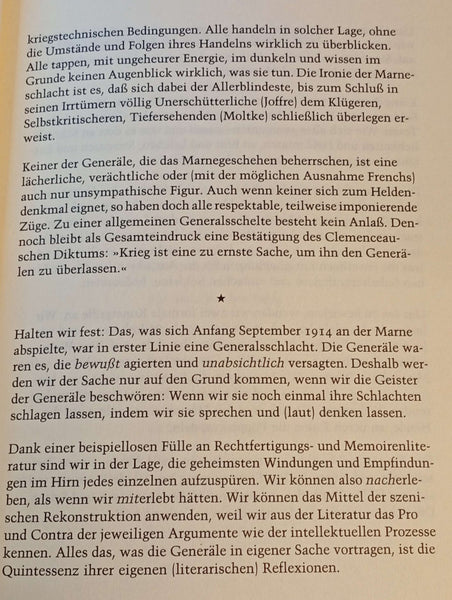 kriegstechnischen Bedingungen. Alle handeln in solcher Lage, ohne die Umstände und Folgen ihres Handelns wirklich zu überblicken. Alle tappen, mit ungeheurer Energie, im dunkeln und wissen im Grunde keinen Augenblick wirklich, was sie tun. Die Ironie der Marneschlacht ist es, daß sich dabei der Allerblindeste, bis zum Schluß in seinen Irrtümern völlig Unerschütterliche (Joffre) dem Klügeren, Selbstkritischeren, Tiefersehenden (Moltke) schließlich überlegen erweist.

Keiner der Generäle, die das Marnegeschehen beherrschen, ist eine lächerliche, verächtliche oder (mit der möglichen Ausnahme Frenchs) auch nur unsympathische Figur. Auch wenn keiner sich zum Heldendenkmal eignet, so haben doch alle respektable, teilweise imponierende Züge. Zu einer allgemeinen Generalsschelte besteht kein Anlaß. Dennoch bleibt als Gesamteindruck eine Bestätigung des Clemenceauschen Diktums: »Krieg ist eine zu ernste Sache, um ihn den Generälen zu überlassen.«

★

Halten wir fest: Das, was sich Anfang September 1914 an der Marne abspielte, war in erster Linie eine Generalsschlacht. Die Generäle waren es, die bewußt agierten und unabsichtlich versagten. Deshalb werden wir der Sache nur auf den Grund kommen, wenn wir die Geister der Generäle beschwören: Wenn wir sie noch einmal ihre Schlachten schlagen lassen, indem wir sie sprechen und (laut) denken lassen.

Dank einer beispiellosen Fülle an Rechtfertigungs- und Memoirenliteratur sind wir in der Lage, die geheimsten Windungen und Empfindungen im Hirn jedes einzelnen aufzuspüren. Wir können also nacherleben, als wenn wir miterlebt hätten. Wir können das Mittel der szenischen Rekonstruktion anwenden, weil wir aus der Literatur das Pro und Contra der jeweiligen Argumente wie der intellektuellen Prozesse kennen. Alles das, was die Generäle in eigener Sache vortragen, ist die Quintessenz ihrer eigenen (literarischen) Reflexionen.